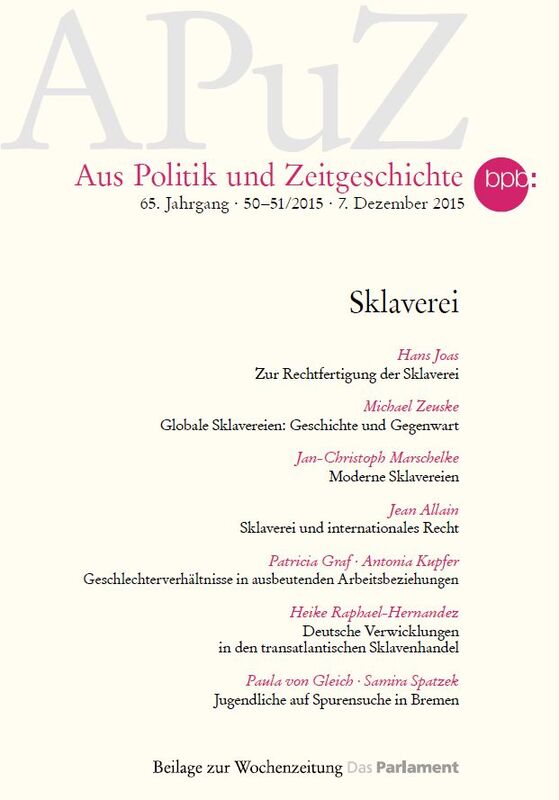 APuZ

Aus Politik und Zeitgeschichte

bpb:

65. Jahrgang · 50–51/2015 · 7. Dezember 2015

Sklaverei

Hans Joas
Zur Rechtfertigung der Sklaverei

Michael Zeuske
Globale Sklavereien: Geschichte und Gegenwart

Jan-Christoph Marschelke
Moderne Sklavereien

Jean Allain
Sklaverei und internationales Recht

Patricia Graf · Antonia Kupfer
Geschlechterverhältnisse in ausbeutenden Arbeitsbeziehungen

Heike Raphael-Hernandez
Deutsche Verwicklungen in den transatlantischen Sklavenhandel

Paula von Gleich · Samira Spatzek
Jugendliche auf Spurensuche in Bremen

Beilage zur Wochenzeitung Das Parlament